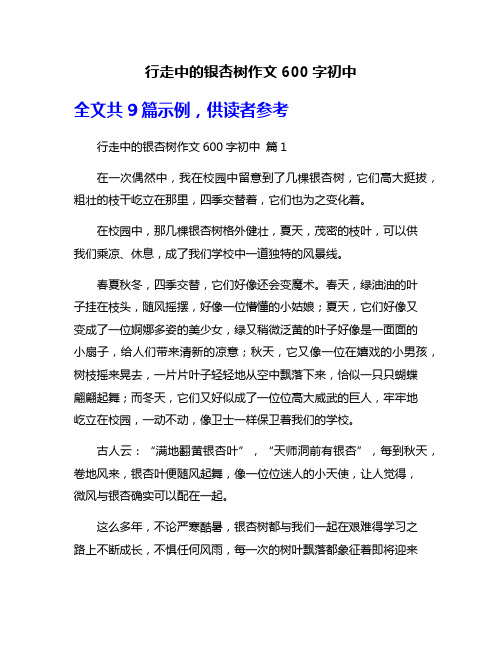 行走中的银杏树作文 600 字初中

全文共 9 篇示例，供读者参考

行走中的银杏树作文 600 字初中 篇 1

在一次偶然中，我在校园中留意到了几棵银杏树，它们高大挺拔，粗壮的枝干屹立在那里，四季交替着，它们也为之变化着。

在校园中，那几棵银杏树格外健壮，夏天，茂密的枝叶，可以供我们乘凉、休息，成了我们学校中一道独特的风景线。

春夏秋冬，四季交替，它们好像还会变魔术。春天，绿油油的叶子挂在枝头，随风摇摆，好像一位懵懂的小姑娘；夏天，它们好像又变成了一位婀娜多姿的美少女，绿又稍微泛黄的叶子好像是一面面的小扇子，给人们带来清新的凉意；秋天，它又像一位在嬉戏的小男孩，树枝摇来晃去，一片片叶子轻轻地从空中飘落下来，恰似一只只蝴蝶翩翩起舞；而冬天，它们又好似成了一位位高大威武的巨人，牢牢地屹立在校园，一动不动，像卫士一样保卫着我们的学校。

古人云：“满地翻黄银杏叶”，“天师洞前有银杏”，每到秋天，卷地风来，银杏叶便随风起舞，像一位位迷人的小天使，让人觉得，微风与银杏确实可以配在一起。

这么多年，不论严寒酷暑，银杏树都与我们一起在艰难得学习之路上不断成长，不惧任何风雨，每一次的树叶飘落都象征着即将迎来